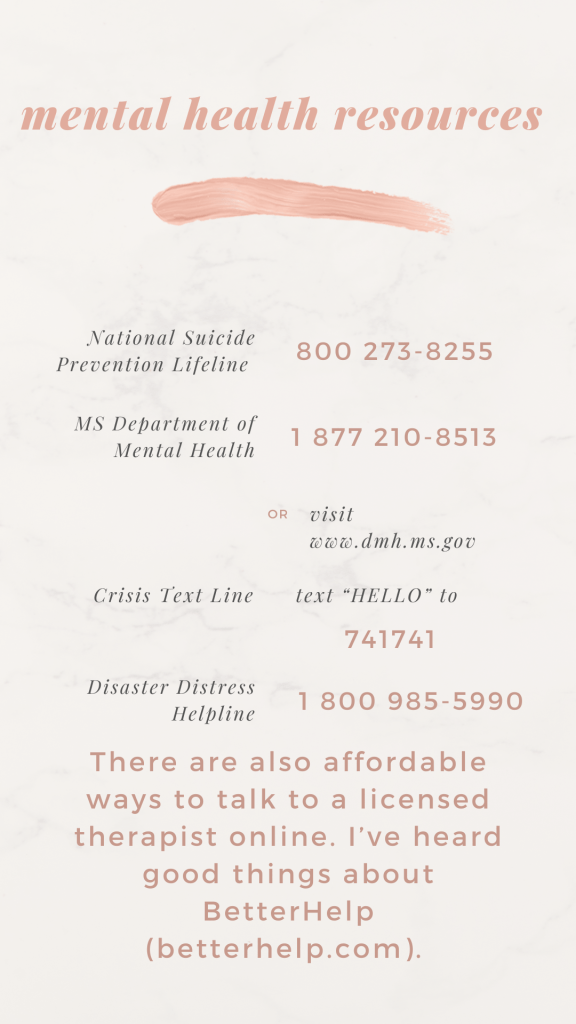 mental health resources

National Suicide Prevention Lifeline 800 273-8255

MS Department of Mental Health 1 877 210-8513

OR visit www.dmh.ms.gov

Crisis Text Line text “HELLO” to 741741

Disaster Distress Helpline 1 800 985-5990

There are also affordable ways to talk to a licensed therapist online. I’ve heard good things about BetterHelp (betterhelp.com).